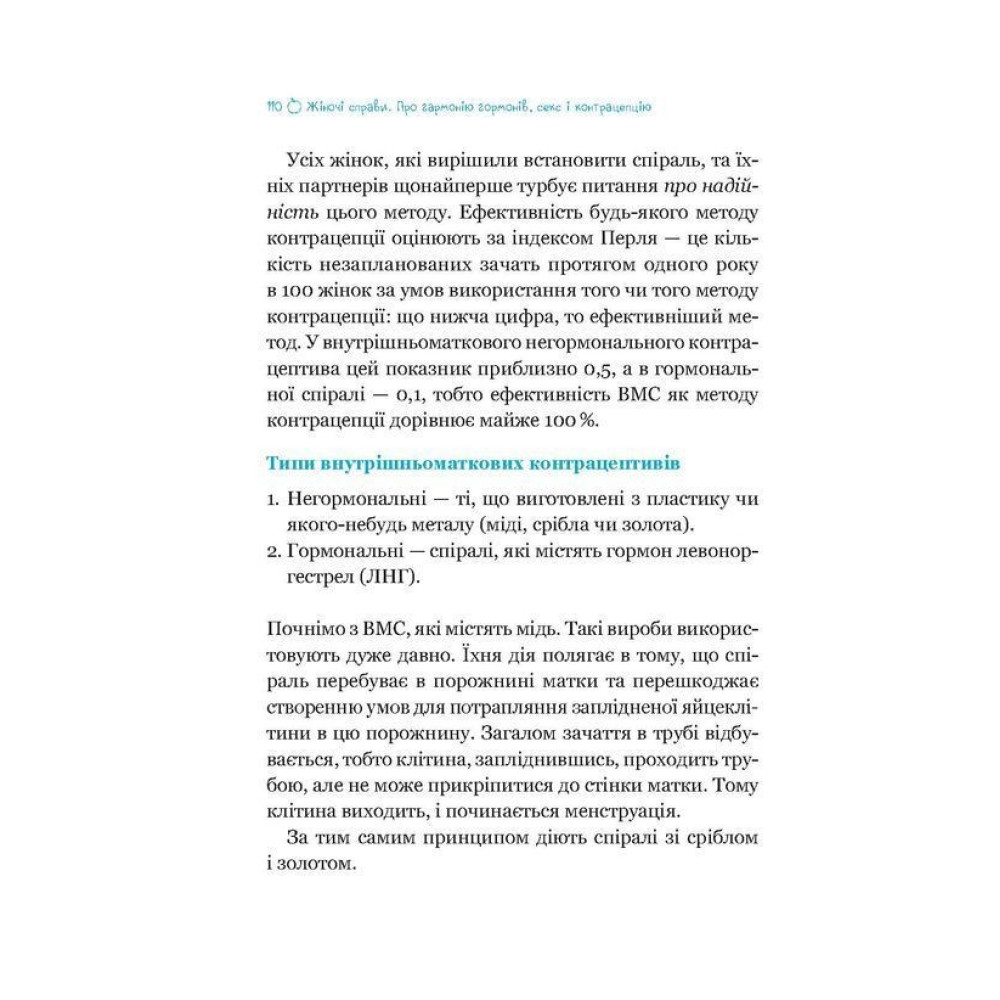 110 Жіночі справи. Про гармонію гормонів, секс і контрацепцію

Усіх жінок, які вирішили встановити спіраль, та їхніх партнерів щонайперше турбує питання про надійність цього методу. Ефективність будь-якого методу контрацепції оцінюють за індексом Перля — це кількість незапланованих зачать протягом одного року в 100 жінок за умов використання того чи того методу контрацепції: що нижча цифра, то ефективніший метод. У внутрішньоматкового негормонального контрацептива цей показник приблизно 0,5, а в гормональної спіралі — 0,1, тобто ефективність ВМС як методу контрацепції дорівнює майже 100 %.

Типи внутрішньоматкових контрацептивів

1. Негормональні — ті, що виготовлені з пластику чи якого-небудь металу (міді, срібла чи золота).
2. Гормональні — спіралі, які містять гормон левоноргестрел (ЛНГ).

Почнімо з ВМС, які містять мідь. Такі вироби використовують дуже давно. Їхня дія полягає в тому, що спіраль перебуває в порожнині матки та перешкоджає створенню умов для потрапляння заплідненої яйцеклітини в цю порожнину. Загалом зачаття в трубі відбувається, тобто клітина, запліднившись, проходить трубою, але не може прикріпитися до стінки матки. Тому клітина виходить, і починається менструація.

За тим самим принципом діють спіралі зі сріблом і золотом.